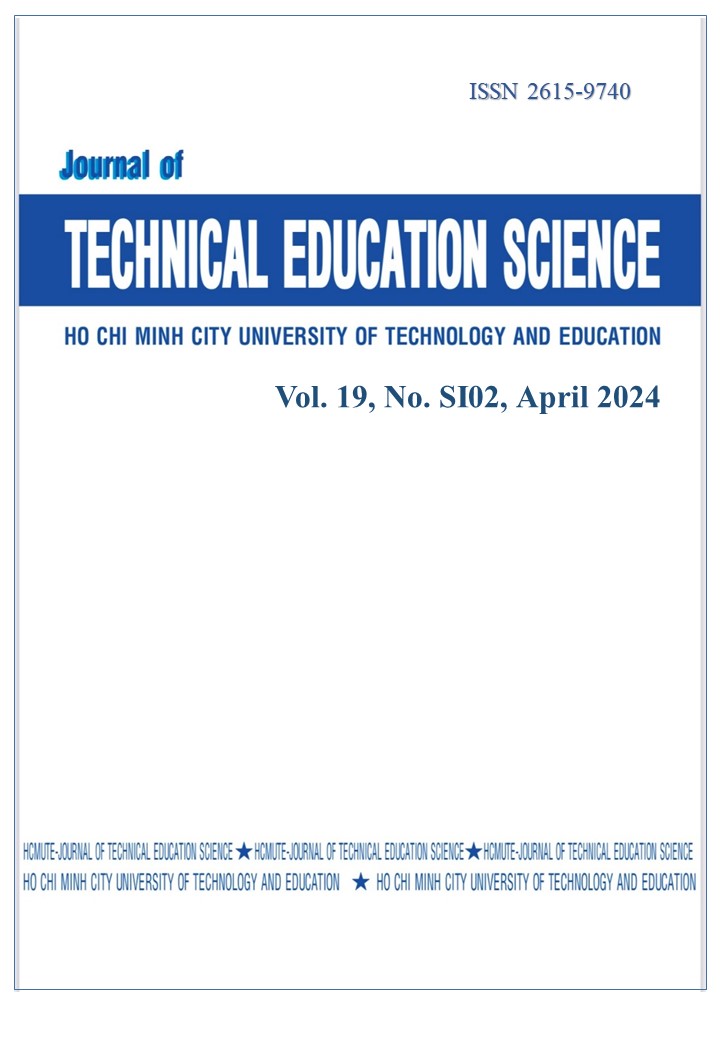 ISSN 2615-9740

Journal of

TECHNICAL EDUCATION SCIENCE

HO CHI MINH CITY UNIVERSITY OF TECHNOLOGY AND EDUCATION

Vol. 19, No. SI02, April 2024

HCMUTE-JOURNAL OF TECHNICAL EDUCATION SCIENCE ★ HCMUTE-JOURNAL OF TECHNICAL EDUCATION SCIENCE ★ HCMUTE-JOURNAL OF TECHNICAL EDUCATION SCIENCE
HO CHI MINH CITY UNIVERSITY OF TECHNOLOGY AND EDUCATION ★ HO CHI MINH CITY UNIVERSITY OF TECHNOLOGY AND EDUCATION